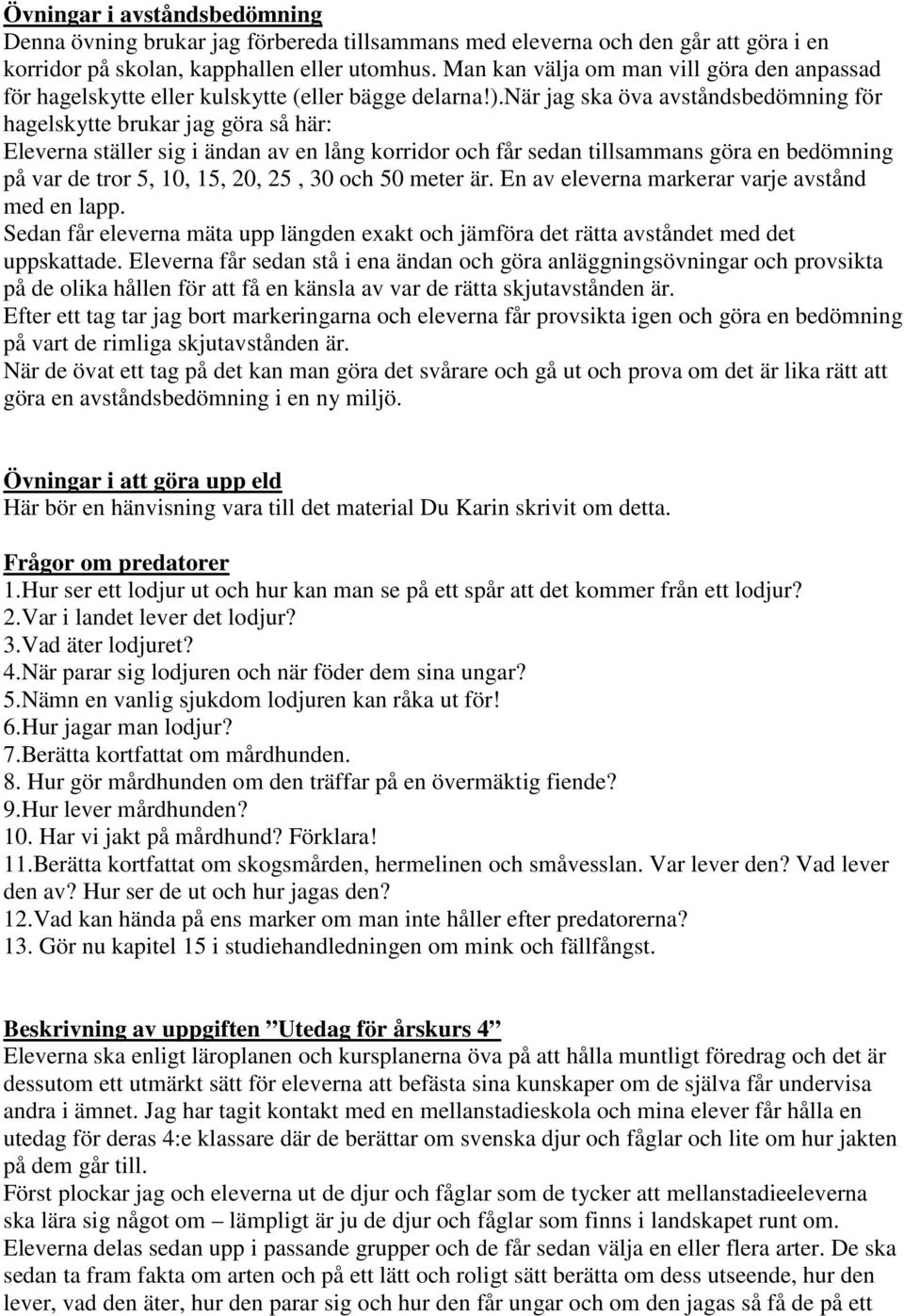 Övningar i avståndsbedömning
Denna övning brukar jag förbereda tillsammans med eleverna och den går att göra i en korridor på skolan, kapphallen eller utomhus. Man kan välja om man vill göra den anpassad för hagelskytte eller kulskytte (eller bägge delarna!).När jag ska öva avståndsbedömning för hagelskytte brukar jag göra så här:
Eleverna ställer sig i ändan av en lång korridor och får sedan tillsammans göra en bedömning på var de tror 5, 10, 15, 20, 25 , 30 och 50 meter är. En av eleverna markerar varje avstånd med en lapp.
Sedan får eleverna mäta upp längden exakt och jämföra det rätta avståndet med det uppskattade. Eleverna får sedan stå i ena ändan och göra anläggningsövningar och provsikta på de olika hållen för att få en känsla av var de rätta skjutavstånden är.
Efter ett tag tar jag bort markeringarna och eleverna får provsikta igen och göra en bedömning på vart de rimliga skjutavstånden är.
När de övat ett tag på det kan man göra det svårare och gå ut och prova om det är lika rätt att göra en avståndsbedömning i en ny miljö.

Övningar i att göra upp eld
Här bör en hänvisning vara till det material Du Karin skrivit om detta.

Frågor om predatorer
1.Hur ser ett lodjur ut och hur kan man se på ett spår att det kommer från ett lodjur?
2.Var i landet lever det lodjur?
3.Vad äter lodjuret?
4.När parar sig lodjuren och när föder dem sina ungar?
5.Nämn en vanlig sjukdom lodjuren kan råka ut för!
6.Hur jagar man lodjur?
7.Berätta kortfattat om mårdhunden.
8. Hur gör mårdhunden om den träffar på en övermäktig fiende?
9.Hur lever mårdhunden?
10. Har vi jakt på mårdhund? Förklara!
11.Berätta kortfattat om skogsmården, hermelinen och småvesslan. Var lever den? Vad lever den av? Hur ser de ut och hur jagas den?
12.Vad kan hända på ens marker om man inte håller efter predatorerna?
13. Gör nu kapitel 15 i studiehandledningen om mink och fällfångst.

Beskrivning av uppgiften ”Utedag för årskurs 4”
Eleverna ska enligt läroplanen och kursplanerna öva på att hålla muntligt föredrag och det är dessutom ett utmärkt sätt för eleverna att befästa sina kunskaper om de själva får undervisa andra i ämnet. Jag har tagit kontakt med en mellanstadieskola och mina elever får hålla en utedag för deras 4:e klassare där de berättar om svenska djur och fåglar och lite om hur jakten på dem går till.
Först plockar jag och eleverna ut de djur och fåglar som de tycker att mellanstadieeleverna ska lära sig något om – lämpligt är ju de djur och fåglar som finns i landskapet runt om.
Eleverna delas sedan upp i passande grupper och de får sedan välja en eller flera arter. De ska sedan ta fram fakta om arten och på ett lätt och roligt sätt berätta om dess utseende, hur den lever, vad den äter, hur den parar sig och hur den får ungar och om den jagas så få de på ett